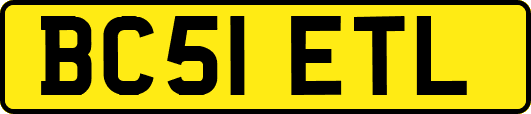 BC51 ETL